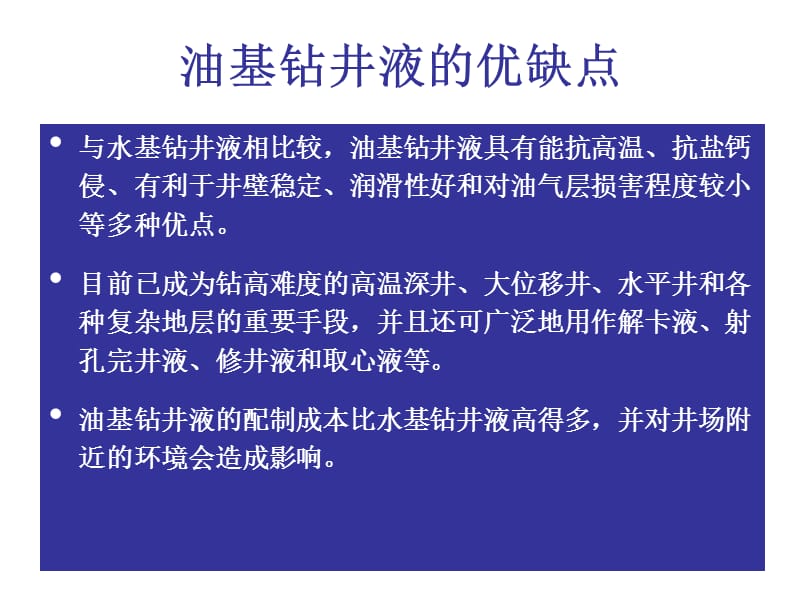 油基钻井液的优缺点

• 与水基钻井液相比较，油基钻井液具有能抗高温、抗盐钙侵、有利于井壁稳定、润滑性好和对油气层损害程度较小等多种优点。

• 目前已成为钻高难度的高温深井、大位移井、水平井和各种复杂地层的重要手段，并且还可广泛地用作解卡液、射孔完井液、修井液和取心液等。

• 油基钻井液的配制成本比水基钻井液高得多，并对井场附近的环境会造成影响。